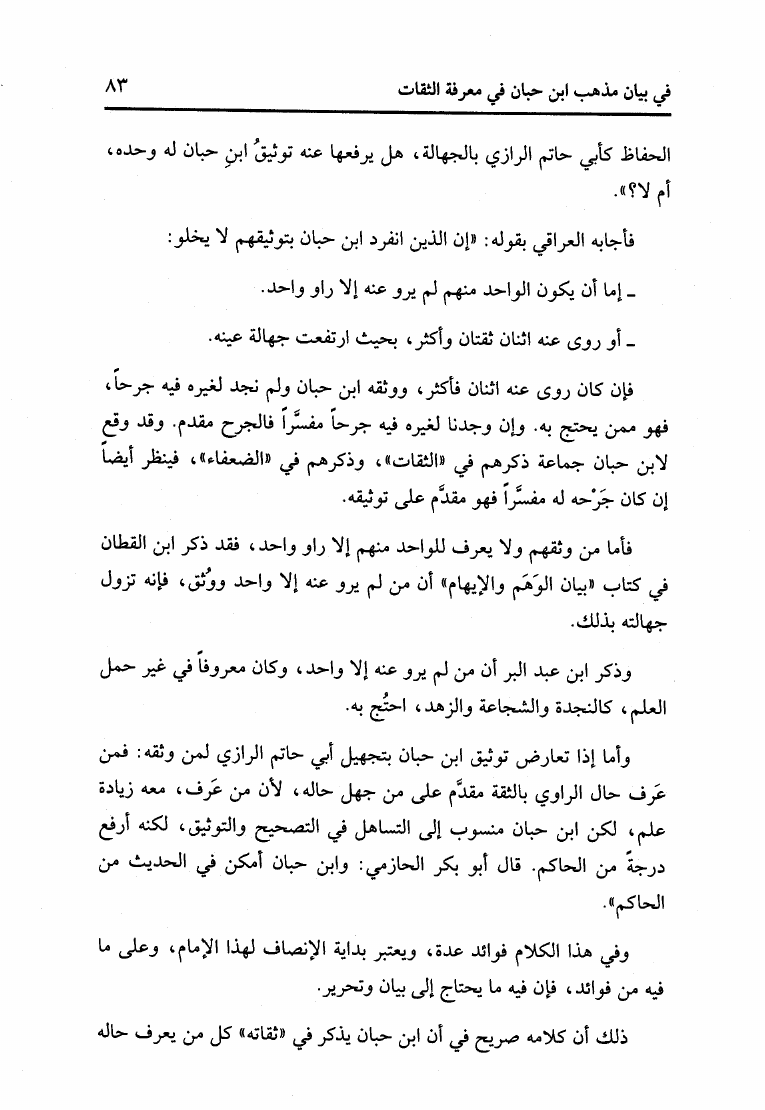 في بيان مذهب ابن حبان في معرفة الثقات ٨٣

الحفاظ كأبي حاتم الرازي بالجهالة، هل يرفعها عنه توثيقُ ابنِ حبان له وحده، أم لا؟».

فأجابه العراقي بقوله: «إن الذين انفرد ابن حبان بتوثيقهم لا يخلو:

ـ إما أن يكون الواحد منهم لم يرو عنه إلا راو واحد.

ـ أو روى عنه اثنان ثقتان وأكثر، بحيث ارتفعت جهالة عينه.

فإن كان روى عنه اثنان فأكثر، ووثقه ابن حبان ولم نجد لغيره فيه جرحاً، فهو ممن يحتج به. وإن وجدنا لغيره فيه جرحاً مفسَّراً فالجرح مقدم. وقد وقع لابن حبان جماعة ذكرهم في «الثقات»، وذكرهم في «الضعفاء»، فينظر أيضاً إن كان جَرْحه له مفسَّراً فهو مقدَّم على توثيقه.

فأما من وثقهم ولا يعرف للواحد منهم إلا راو واحد، فقد ذكر ابن القطان في كتاب «بيان الوَهَم والإيهام» أن من لم يرو عنه إلا واحد ووُثق، فإنه تزول جهالته بذلك.

وذكر ابن عبد البر أن من لم يرو عنه إلا واحد، وكان معروفاً في غير حمل العلم، كالنجدة والشجاعة والزهد، احتُج به.

وأما إذا تعارض توثيق ابن حبان بتجهيل أبي حاتم الرازي لمن وثقه: فمن عَرَف حال الراوي بالثقة مقدَّم على من جهل حاله، لأن من عَرَف، معه زيادة علم، لكن ابن حبان منسوب إلى التساهل في التصحيح والتوثيق، لكنه أرفع درجةً من الحاكم. قال أبو بكر الحازمي: وابن حبان أمكن في الحديث من الحاكم».

وفي هذا الكلام فوائد عدة، ويعتبر بداية الإنصاف لهذا الإمام، وعلى ما فيه من فوائد، فإن فيه ما يحتاج إلى بيان وتحرير.

ذلك أن كلامه صريح في أن ابن حبان يذكر في «ثقاته» كل من يعرف حاله